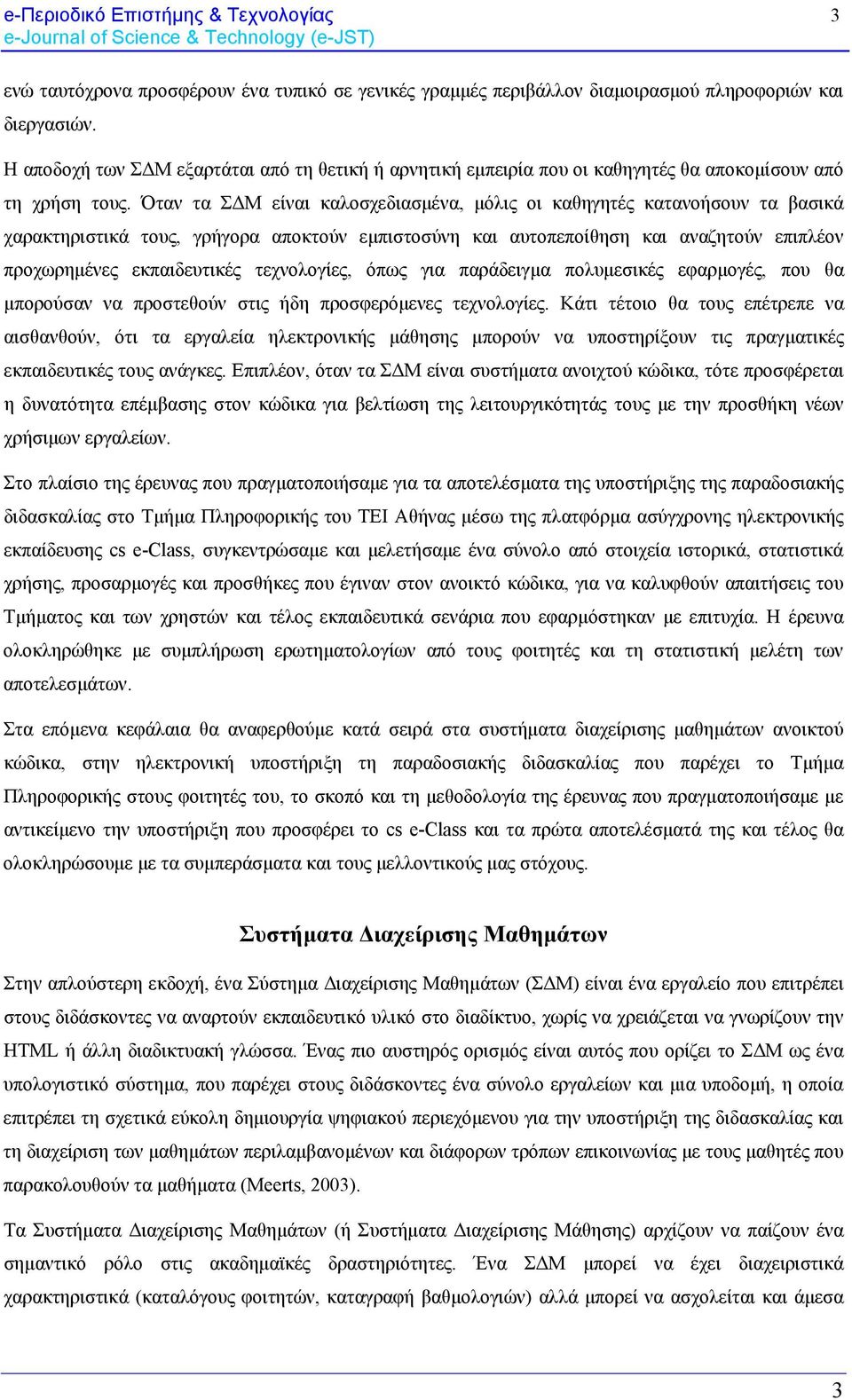 e-Περιοδικό Επιστήμης & Τεχνολογίας
e-Journal of Science & Technology (e-JST)

3

ενώ ταυτόχρονα προσφέρουν ένα τυπικό σε γενικές γραμμές περιβάλλον διαμοιρασμού πληροφοριών και διεργασιών.

Η αποδοχή των ΣΔΜ εξαρτάται από τη θετική ή αρνητική εμπειρία που οι καθηγητές θα αποκομίσουν από τη χρήση τους. Όταν τα ΣΔΜ είναι καλοσχεδιασμένα, μόλις οι καθηγητές κατανοήσουν τα βασικά χαρακτηριστικά τους, γρήγορα αποκτούν εμπιστοσύνη και αυτοπεποίθηση και αναζητούν επιπλέον προχωρημένες εκπαιδευτικές τεχνολογίες, όπως για παράδειγμα πολυμεσικές εφαρμογές, που θα μπορούσαν να προστεθούν στις ήδη προσφερόμενες τεχνολογίες. Κάτι τέτοιο θα τους επέτρεπε να αισθανθούν, ότι τα εργαλεία ηλεκτρονικής μάθησης μπορούν να υποστηρίξουν τις πραγματικές εκπαιδευτικές τους ανάγκες. Επιπλέον, όταν τα ΣΔΜ είναι συστήματα ανοιχτού κώδικα, τότε προσφέρεται η δυνατότητα επέμβασης στον κώδικα για βελτίωση της λειτουργικότητάς τους με την προσθήκη νέων χρήσιμων εργαλείων.

Στο πλαίσιο της έρευνας που πραγματοποιήσαμε για τα αποτελέσματα της υποστήριξης της παραδοσιακής διδασκαλίας στο Τμήμα Πληροφορικής του ΤΕΙ Αθήνας μέσω της πλατφόρμα ασύγχρονης ηλεκτρονικής εκπαίδευσης cs e-Class, συγκεντρώσαμε και μελετήσαμε ένα σύνολο από στοιχεία ιστορικά, στατιστικά χρήσης, προσαρμογές και προσθήκες που έγιναν στον ανοικτό κώδικα, για να καλυφθούν απαιτήσεις του Τμήματος και των χρηστών και τέλος εκπαιδευτικά σενάρια που εφαρμόστηκαν με επιτυχία. Η έρευνα ολοκληρώθηκε με συμπλήρωση ερωτηματολογίων από τους φοιτητές και τη στατιστική μελέτη των αποτελεσμάτων.

Στα επόμενα κεφάλαια θα αναφερθούμε κατά σειρά στα συστήματα διαχείρισης μαθημάτων ανοικτού κώδικα, στην ηλεκτρονική υποστήριξη τη παραδοσιακής διδασκαλίας που παρέχει το Τμήμα Πληροφορικής στους φοιτητές του, το σκοπό και τη μεθοδολογία της έρευνας που πραγματοποιήσαμε με αντικείμενο την υποστήριξη που προσφέρει το cs e-Class και τα πρώτα αποτελέσματά της και τέλος θα ολοκληρώσουμε με τα συμπεράσματα και τους μελλοντικούς μας στόχους.

Συστήματα Διαχείρισης Μαθημάτων

Στην απλούστερη εκδοχή, ένα Σύστημα Διαχείρισης Μαθημάτων (ΣΔΜ) είναι ένα εργαλείο που επιτρέπει στους διδάσκοντες να αναρτούν εκπαιδευτικό υλικό στο διαδίκτυο, χωρίς να χρειάζεται να γνωρίζουν την HTML ή άλλη διαδικτυακή γλώσσα. Ένας πιο αυστηρός ορισμός είναι αυτός που ορίζει το ΣΔΜ ως ένα υπολογιστικό σύστημα, που παρέχει στους διδάσκοντες ένα σύνολο εργαλείων και μια υποδομή, η οποία επιτρέπει τη σχετικά εύκολη δημιουργία ψηφιακού περιεχόμενου για την υποστήριξη της διδασκαλίας και τη διαχείριση των μαθημάτων περιλαμβανομένων και διάφορων τρόπων επικοινωνίας με τους μαθητές που παρακολουθούν τα μαθήματα (Meerts, 2003).

Τα Συστήματα Διαχείρισης Μαθημάτων (ή Συστήματα Διαχείρισης Μάθησης) αρχίζουν να παίζουν ένα σημαντικό ρόλο στις ακαδημαϊκές δραστηριότητες. Ένα ΣΔΜ μπορεί να έχει διαχειριστικά χαρακτηριστικά (καταλόγους φοιτητών, καταγραφή βαθμολογιών) αλλά μπορεί να ασχολείται και άμεσα

3